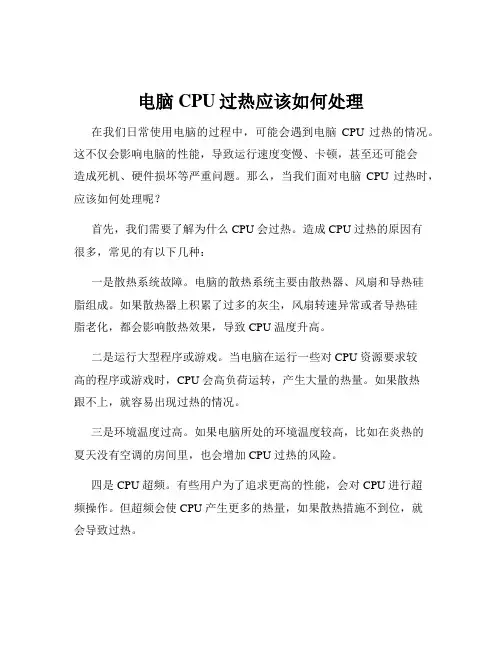 电脑 CPU 过热应该如何处理

在我们日常使用电脑的过程中，可能会遇到电脑 CPU 过热的情况。这不仅会影响电脑的性能，导致运行速度变慢、卡顿，甚至还可能会造成死机、硬件损坏等严重问题。那么，当我们面对电脑 CPU 过热时，应该如何处理呢？

首先，我们需要了解为什么 CPU 会过热。造成 CPU 过热的原因有很多，常见的有以下几种：

一是散热系统故障。电脑的散热系统主要由散热器、风扇和导热硅脂组成。如果散热器上积累了过多的灰尘，风扇转速异常或者导热硅脂老化，都会影响散热效果，导致 CPU 温度升高。

二是运行大型程序或游戏。当电脑在运行一些对 CPU 资源要求较高的程序或游戏时，CPU 会高负荷运转，产生大量的热量。如果散热跟不上，就容易出现过热的情况。

三是环境温度过高。如果电脑所处的环境温度较高，比如在炎热的夏天没有空调的房间里，也会增加 CPU 过热的风险。

四是 CPU 超频。有些用户为了追求更高的性能，会对 CPU 进行超频操作。但超频会使 CPU 产生更多的热量，如果散热措施不到位，就会导致过热。